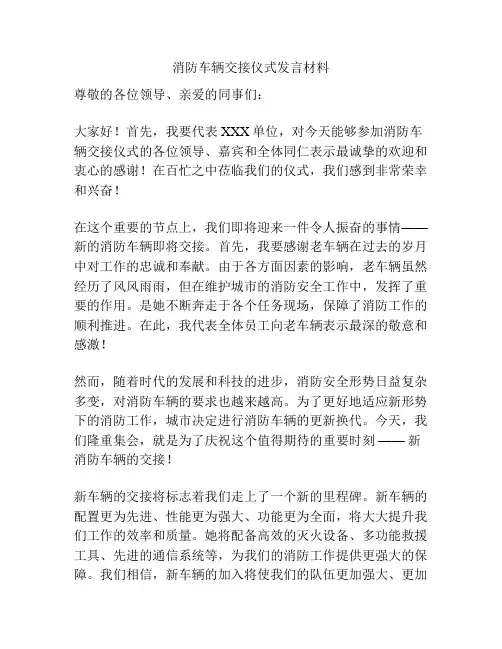 消防车辆交接仪式发言材料

尊敬的各位领导、亲爱的同事们：

大家好！首先，我要代表 XXX 单位，对今天能够参加消防车辆交接仪式的各位领导、嘉宾和全体同仁表示最诚挚的欢迎和衷心的感谢！在百忙之中莅临我们的仪式，我们感到非常荣幸和兴奋！

在这个重要的节点上，我们即将迎来一件令人振奋的事情——新的消防车辆即将交接。首先，我要感谢老车辆在过去的岁月中对工作的忠诚和奉献。由于各方面因素的影响，老车辆虽然经历了风风雨雨，但在维护城市的消防安全工作中，发挥了重要的作用。是她不断奔走于各个任务现场，保障了消防工作的顺利推进。在此，我代表全体员工向老车辆表示最深的敬意和感激！

然而，随着时代的发展和科技的进步，消防安全形势日益复杂多变，对消防车辆的要求也越来越高。为了更好地适应新形势下的消防工作，城市决定进行消防车辆的更新换代。今天，我们隆重集会，就是为了庆祝这个值得期待的重要时刻 —— 新消防车辆的交接！

新车辆的交接将标志着我们走上了一个新的里程碑。新车辆的配置更为先进、性能更为强大、功能更为全面，将大大提升我们工作的效率和质量。她将配备高效的灭火设备、多功能救援工具、先进的通信系统等，为我们的消防工作提供更强大的保障。我们相信，新车辆的加入将使我们的队伍更加强大、更加